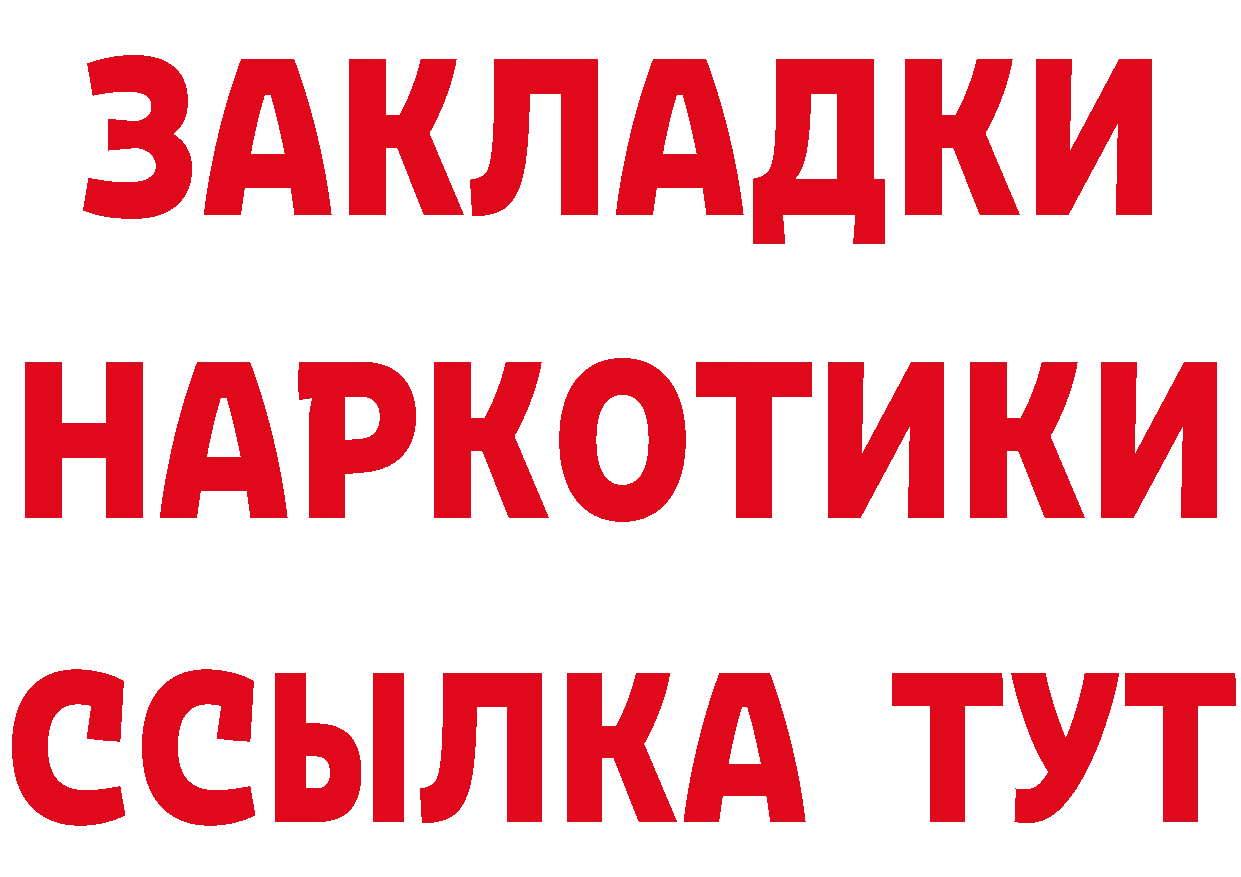 ЗАКЛАДКИ НАРКОТИКИ ССЫЛКА ТУТ